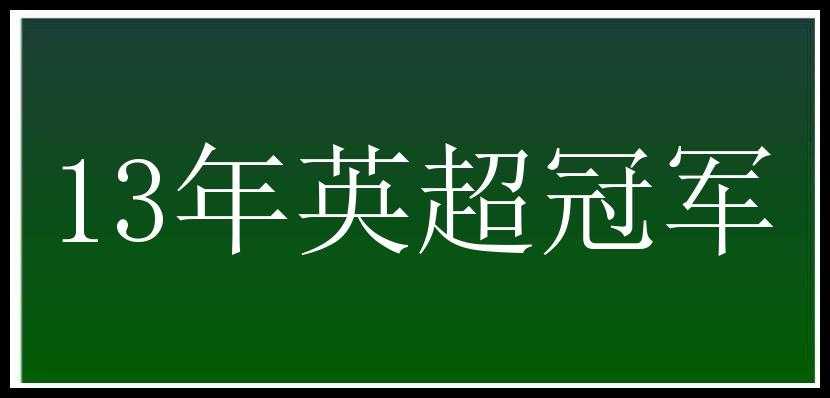 13年英超冠军